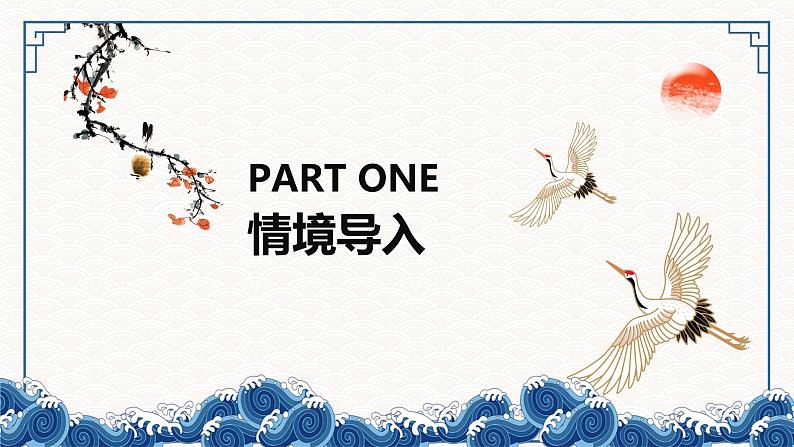 PART ONE
情境导入